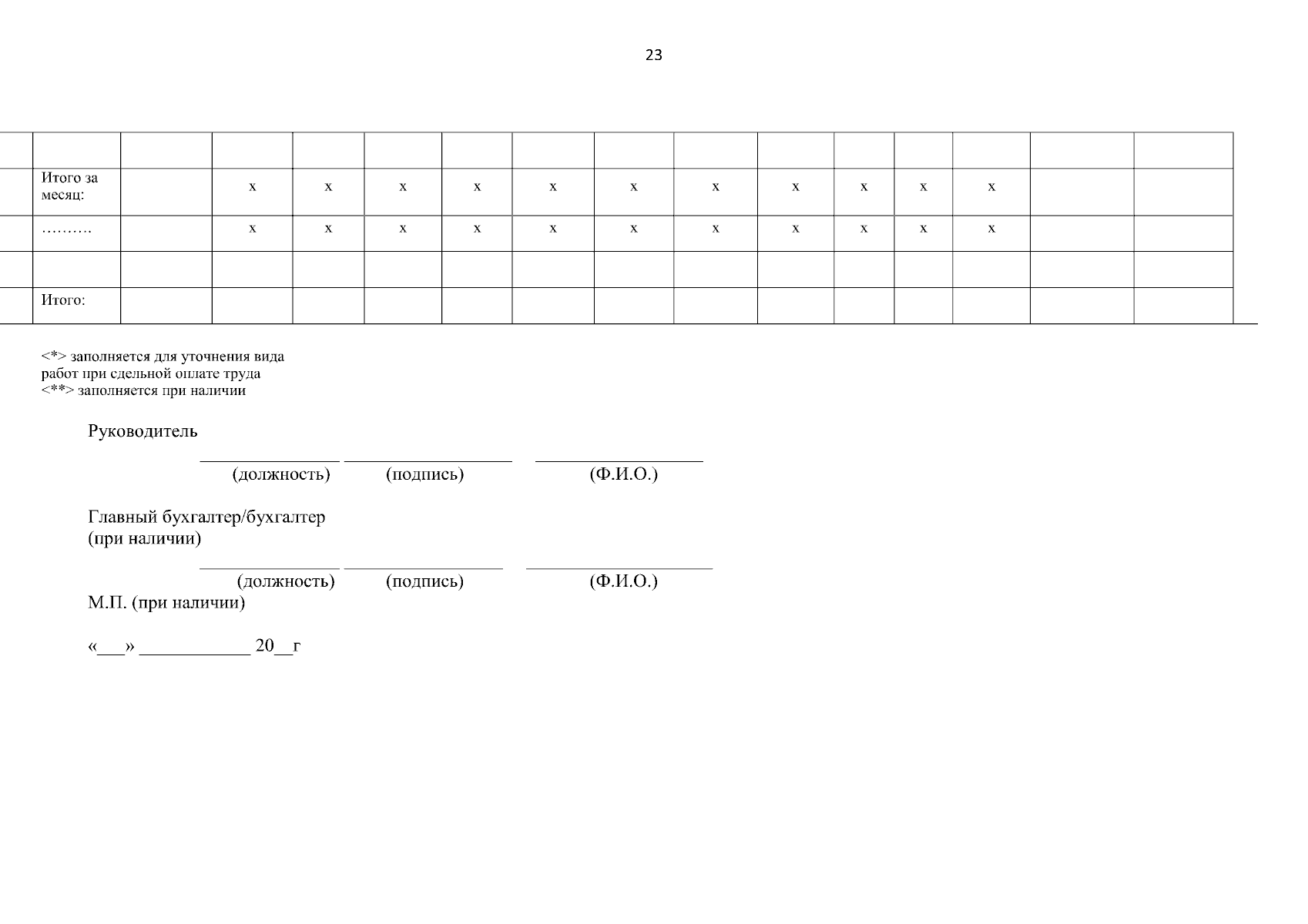 23

|  |  |  |  |  |  |  |  |  |  |  |  |  |  |  |  |
|---|---|---|---|---|---|---|---|---|---|---|---|---|---|---|---|
|  | Итого за месяц: |  | x | x | x | x | x | x | x | x | x | x | x |  |  |
|  | ………. |  | x | x | x | x | x | x | x | x | x | x | x |  |  |
|  |  |  |  |  |  |  |  |  |  |  |  |  |  |  |  |
|  | Итого: |  |  |  |  |  |  |  |  |  |  |  |  |  |  |

<*> заполняется для уточнения вида работ при сдельной оплате труда
<**> заполняется при наличии

Руководитель

____ ____ ____
(должность) (подпись) (Ф.И.О.)

Главный бухгалтер/бухгалтер
(при наличии)

____ ____ ____
(должность) (подпись) (Ф.И.О.)
М.П. (при наличии)

«____» ____ 20____г